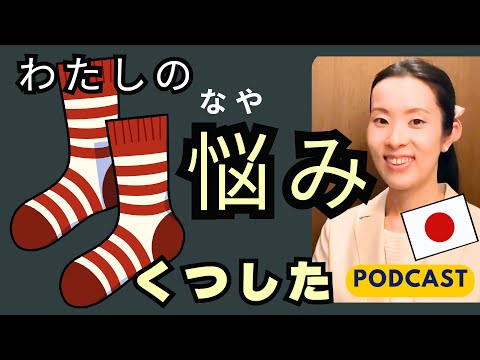 わたしの
なや
悩み
くつした
PODCAST